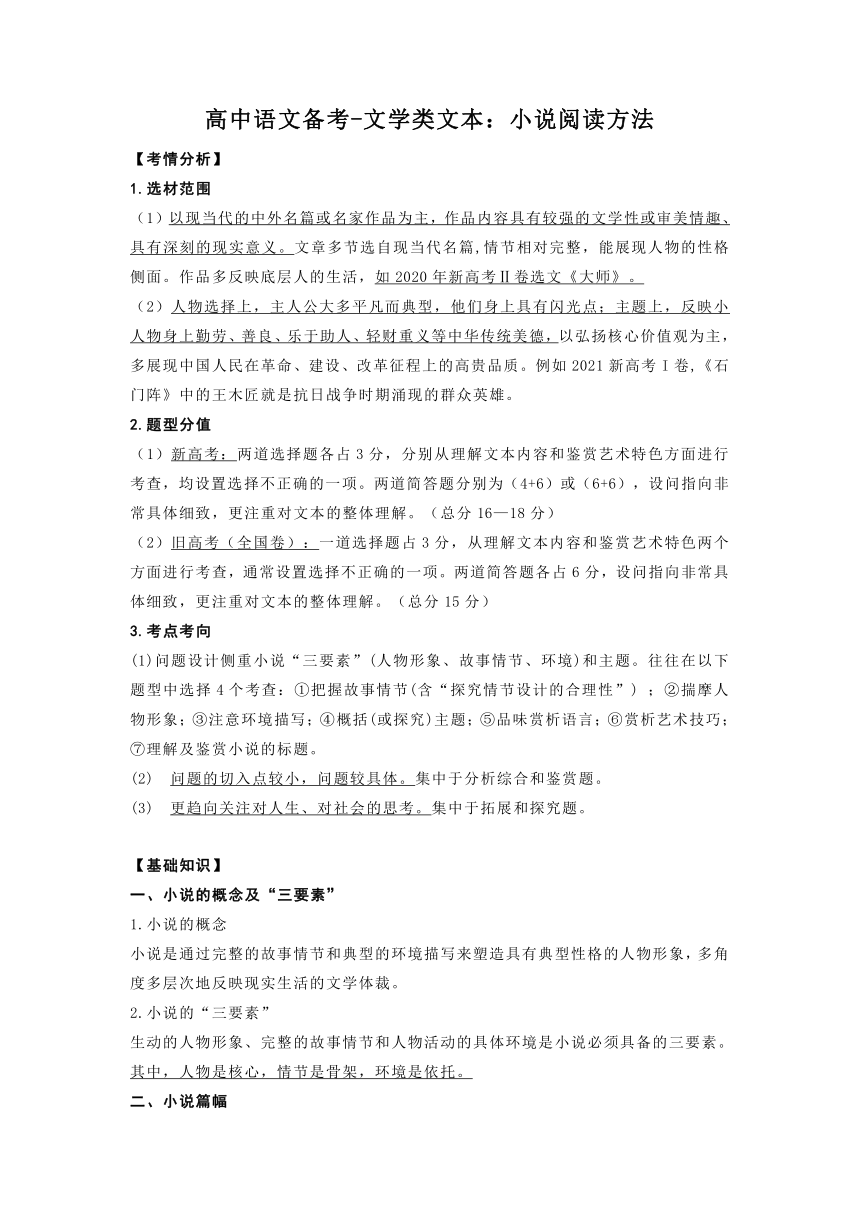 高中语文备考-文学类文本：小说阅读方法

【考情分析】

1.选材范围

（1）以现当代的中外名篇或名家作品为主，作品内容具有较强的文学性或审美情趣、具有深刻的现实意义。文章多节选自现当代名篇，情节相对完整，能展现人物的性格侧面。作品多反映底层人的生活，如 2020 年新高考Ⅱ卷选文《大师》。

（2）人物选择上，主人公大多平凡而典型，他们身上具有闪光点；主题上，反映小人物身上勤劳、善良、乐于助人、轻财重义等中华传统美德，以弘扬核心价值观为主，多展现中国人民在革命、建设、改革征程上的高贵品质。例如 2021 新高考Ⅰ卷，《石门阵》中的王木匠就是抗日战争时期涌现的群众英雄。

2.题型分值

（1）新高考：两道选择题各占 3 分，分别从理解文本内容和鉴赏艺术特色方面进行考查，均设置选择不正确的一项。两道简答题分别为（4+6）或（6+6），设问指向非常具体细致，更注重对文本的整体理解。（总分 16—18 分）

（2）旧高考（全国卷）：一道选择题占 3 分，从理解文本内容和鉴赏艺术特色两个方面进行考查，通常设置选择不正确的一项。两道简答题各占 6 分，设问指向非常具体细致，更注重对文本的整体理解。（总分 15 分）

3.考点考向

(1)问题设计侧重小说“三要素”(人物形象、故事情节、环境)和主题。往往在以下题型中选择 4 个考查：①把握故事情节(含“探究情节设计的合理性”）；②揣摩人物形象；③注意环境描写；④概括(或探究)主题；⑤品味赏析语言；⑥赏析艺术技巧；⑦理解及鉴赏小说的标题。

(2) 问题的切入点较小，问题较具体。集中于分析综合和鉴赏题。

(3) 更趋向关注对人生、对社会的思考。集中于拓展和探究题。

【基础知识】

一、小说的概念及“三要素”

1.小说的概念

小说是通过完整的故事情节和典型的环境描写来塑造具有典型性格的人物形象，多角度多层次地反映现实生活的文学体裁。

2.小说的“三要素”

生动的人物形象、完整的故事情节和人物活动的具体环境是小说必须具备的三要素。其中，人物是核心，情节是骨架，环境是依托。

二、小说篇幅